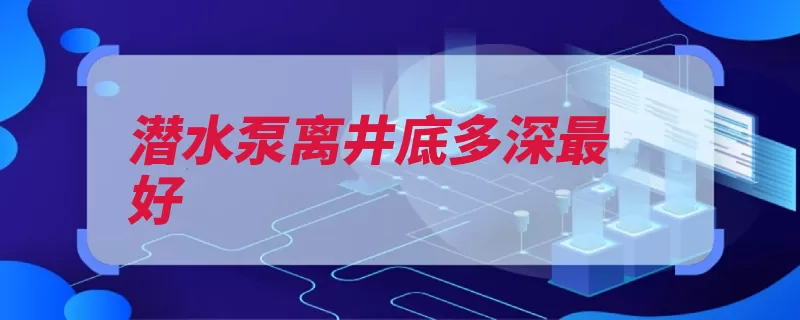 潜水泵离井底多深最好